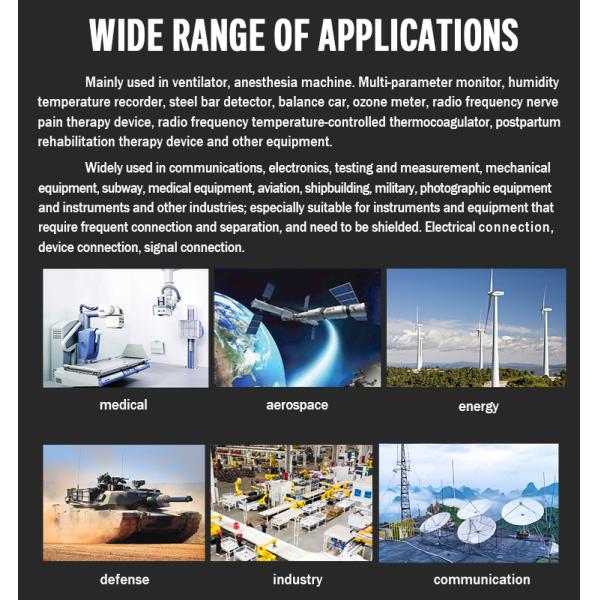 WIDE RANGE OF APPLICATIONS

Mainly used in ventilator, anesthesia machine. Multi-parameter monitor, humidity temperature recorder, steel bar detector, balance car, ozone meter, radio frequency nerve pain therapy device, radio frequency temperature-controlled thermocoagulator, postpartum rehabilitation therapy device and other equipment.

Widely used in communications, electronics, testing and measurement, mechanical equipment, subway, medical equipment, aviation, shipbuilding, military, photographic equipment and instruments and other industries; especially suitable for instruments and equipment that require frequent connection and separation, and need to be shielded. Electrical connection, device connection, signal connection.

medical

aerospace

energy

defense

industry

communication